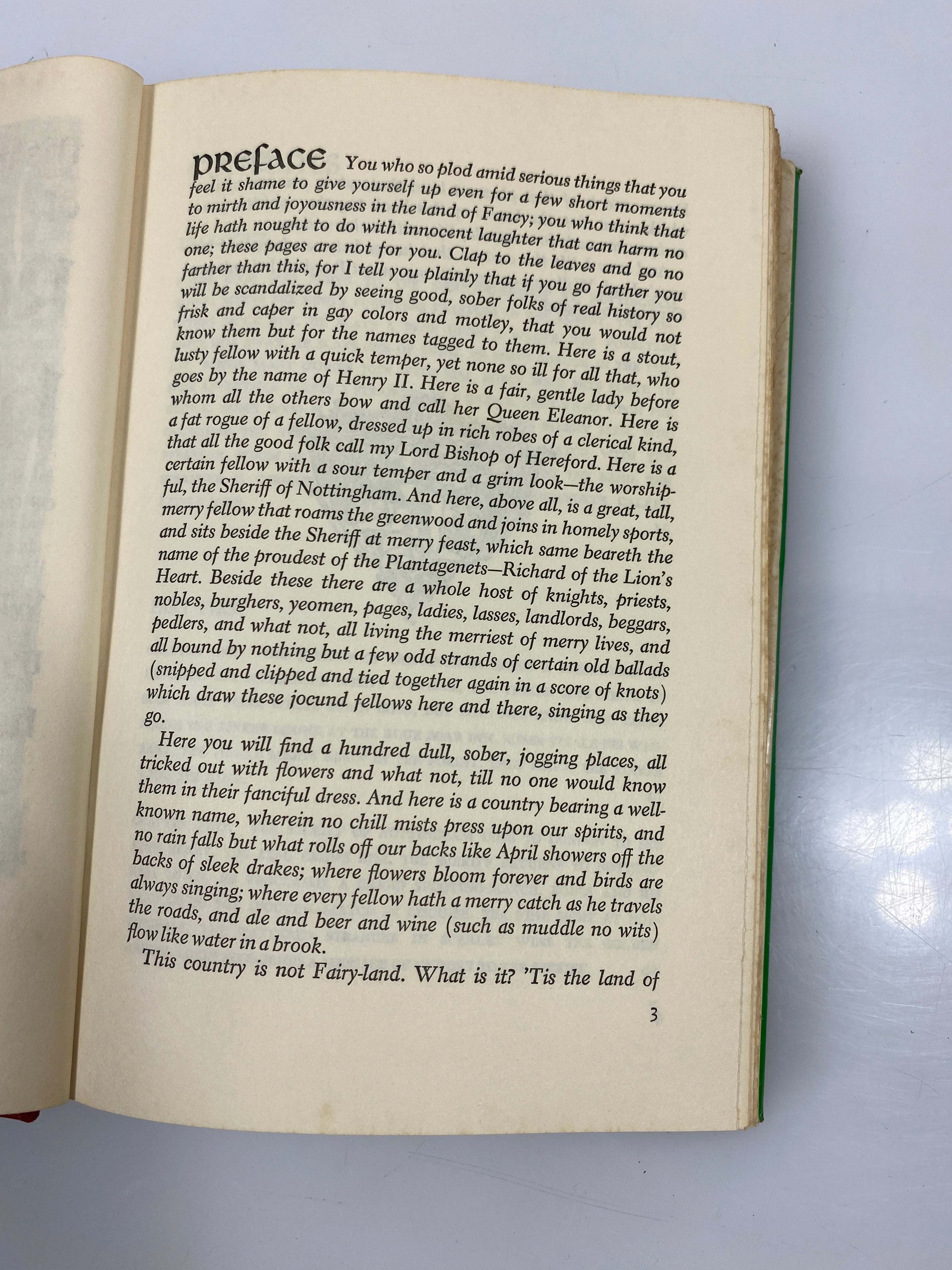 PREFACE You who so plod amid serious things that you feel it shame to give yourself up even for a few short moments to mirth and joyousness in the land of Fancy; you who think that life hath nought to do with innocent laughter that can harm no one; these pages are not for you. Clap to the leaves and go no farther than this, for I tell you plainly that if you go farther you will be scandalized by seeing good, sober folks of real history so frisk and caper in gay colors and motley, that you would not know them but for the names tagged to them. Here is a stout, lusty fellow with a quick temper, yet none so ill for all that, who goes by the name of Henry II. Here is a fair, gentle lady before whom all the others bow and call her Queen Eleanor. Here is a fat rogue of a fellow, dressed up in rich robes of a clerical kind, that all the good folk call my Lord Bishop of Hereford. Here is a certain fellow with a sour temper and a grim look—the worshipful, the Sheriff of Nottingham. And here, above all, is a great, tall, merry fellow that roams the greenwood and joins in homely sports, and sits beside the Sheriff at merry feast, which same beareth the name of the proudest of the Plantagenets—Richard of the Lion's Heart. Beside these there are a whole host of knights, priests, nobles, burghers, yeomen, pages, ladies, lasses, landlords, beggars, pedlers, and what not, all living the merriest of merry lives, and all bound by nothing but a few odd strands of certain old ballads (snipped and clipped and tied together again in a score of knots) which draw these jocund fellows here and there, singing as they go.

Here you will find a hundred dull, sober, jogging places, all tricked out with flowers and what not, till no one would know them in their fanciful dress. And here is a country bearing a well-known name, wherein no chill mists press upon our spirits, and no rain falls but what rolls off our backs like April showers off the backs of sleek drakes; where flowers bloom forever and birds are always singing; where every fellow hath a merry catch as he travels the roads, and ale and beer and wine (such as muddle no wits) flow like water in a brook.

This country is not Fairy-land. What is it? 'Tis the land of

3